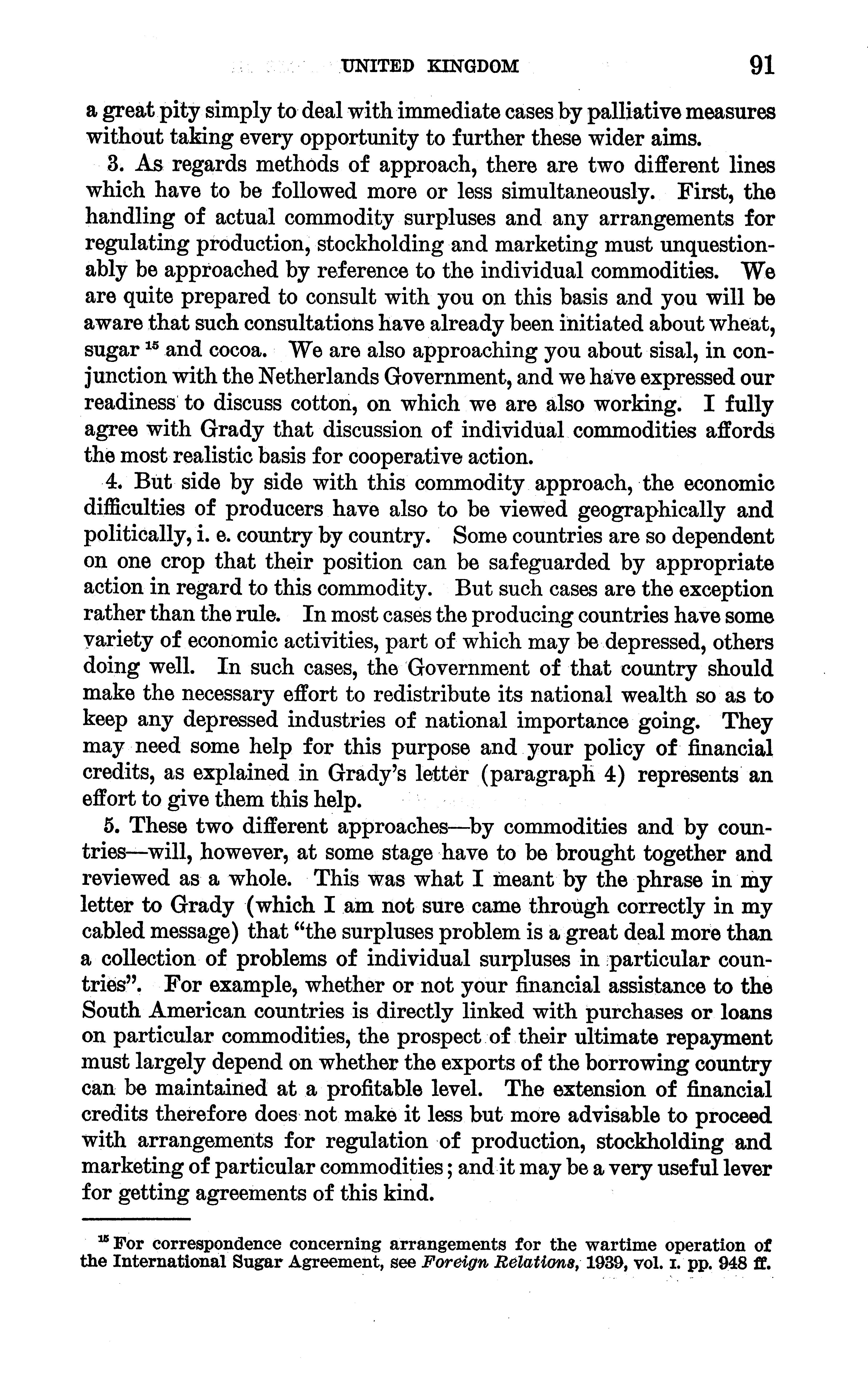 UNITED KINGDOM 91

a great pity simply to deal with immediate cases by palliative measures without taking every opportunity to further these wider aims.

3. As regards methods of approach, there are two different lines which have to be followed more or less simultaneously. First, the handling of actual commodity surpluses and any arrangements for regulating production, stockholding and marketing must unquestionably be approached by reference to the individual commodities. We are quite prepared to consult with you on this basis and you will be aware that such consultations have already been initiated about wheat, sugar $^{15}$ and cocoa. We are also approaching you about sisal, in conjunction with the Netherlands Government, and we have expressed our readiness to discuss cotton, on which we are also working. I fully agree with Grady that discussion of individual commodities affords the most realistic basis for cooperative action.

4. But side by side with this commodity approach, the economic difficulties of producers have also to be viewed geographically and politically, i. e. country by country. Some countries are so dependent on one crop that their position can be safeguarded by appropriate action in regard to this commodity. But such cases are the exception rather than the rule. In most cases the producing countries have some variety of economic activities, part of which may be depressed, others doing well. In such cases, the Government of that country should make the necessary effort to redistribute its national wealth so as to keep any depressed industries of national importance going. They may need some help for this purpose and your policy of financial credits, as explained in Grady's letter (paragraph 4) represents an effort to give them this help.

5. These two different approaches—by commodities and by countries—will, however, at some stage have to be brought together and reviewed as a whole. This was what I meant by the phrase in my letter to Grady (which I am not sure came through correctly in my cabled message) that "the surpluses problem is a great deal more than a collection of problems of individual surpluses in particular countries". For example, whether or not your financial assistance to the South American countries is directly linked with purchases or loans on particular commodities, the prospect of their ultimate repayment must largely depend on whether the exports of the borrowing country can be maintained at a profitable level. The extension of financial credits therefore does not make it less but more advisable to proceed with arrangements for regulation of production, stockholding and marketing of particular commodities; and it may be a very useful lever for getting agreements of this kind.

$^{15}$ For correspondence concerning arrangements for the wartime operation of the International Sugar Agreement, see Foreign Relations, 1939, vol. I. pp. 948 ff.